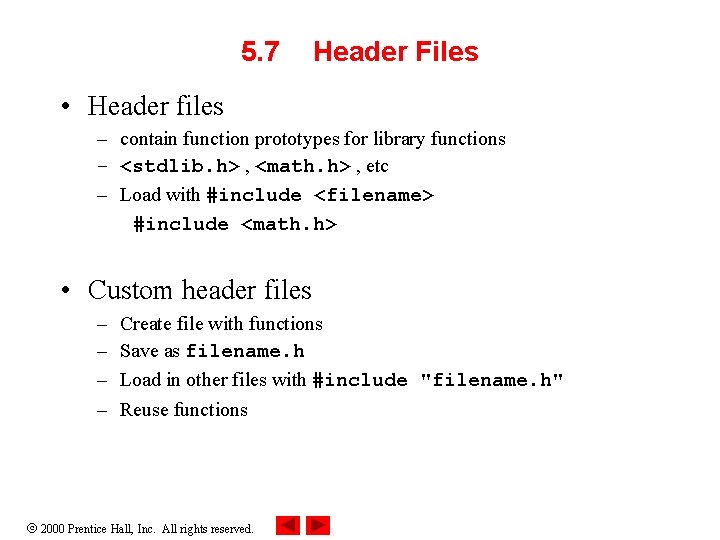 5.7 Header Files

• Header files
– contain function prototypes for library functions
– <stdlib.h> , <math.h> , etc
– Load with #include <filename>
#include <math.h>

• Custom header files
– Create file with functions
– Save as filename.h
– Load in other files with #include "filename.h"
– Reuse functions

© 2000 Prentice Hall, Inc. All rights reserved.